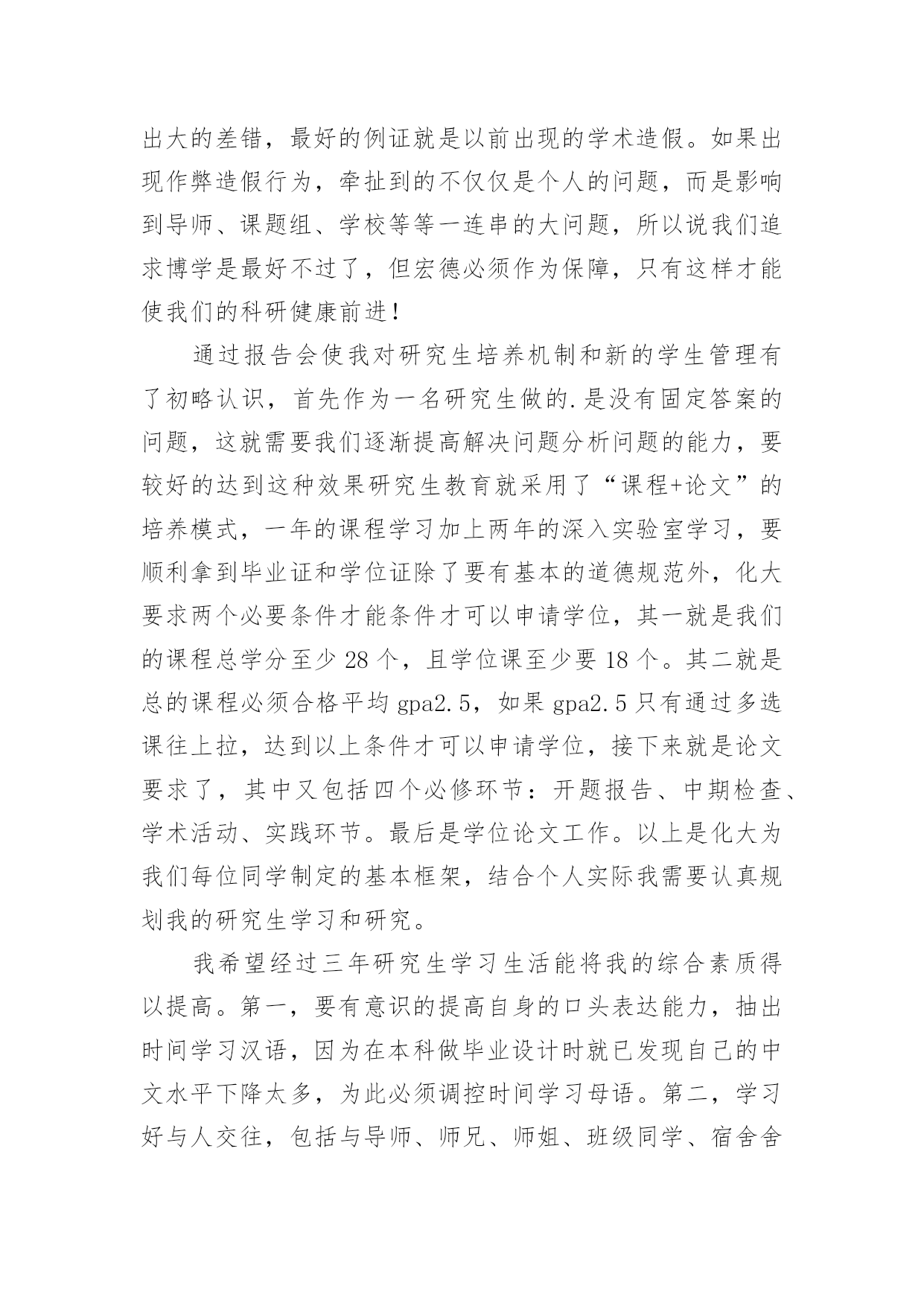 出大的差错，最好的例证就是以前出现的学术造假。如果出现作弊造假行为，牵扯到的不仅仅是个人的问题，而是影响到导师、课题组、学校等等一连串的大问题，所以说我们追求博学是最好不过了，但宏德必须作为保障，只有这样才能使我们的科研健康前进！

通过报告会使我对研究生培养机制和新的学生管理有了初略认识，首先作为一名研究生做的.是没有固定答案的问题，这就需要我们逐渐提高解决问题分析问题的能力，要较好的达到这种效果研究生教育就采用了“课程+论文”的培养模式，一年的课程学习加上两年的深入实验室学习，要顺利拿到毕业证和学位证除了要有基本的道德规范外，化大要求两个必要条件才能条件才可以申请学位，其一就是我们的课程总学分至少 28 个，且学位课至少要 18 个。其二就是总的课程必须合格平均 gpa2.5，如果 gpa2.5 只有通过多选课往上拉，达到以上条件才可以申请学位，接下来就是论文要求了，其中又包括四个必修环节：开题报告、中期检查、学术活动、实践环节。最后是学位论文工作。以上是化大为我们每位同学制定的基本框架，结合个人实际我需要认真规划我的研究生学习和研究。

我希望经过三年研究生学习生活能将我的综合素质得以提高。第一，要有意识的提高自身的口头表达能力，抽出时间学习汉语，因为在本科做毕业设计时就已发现自己的中文水平下降太多，为此必须调控时间学习母语。第二，学习好与人交往，包括与导师、师兄、师姐、班级同学、宿舍舍